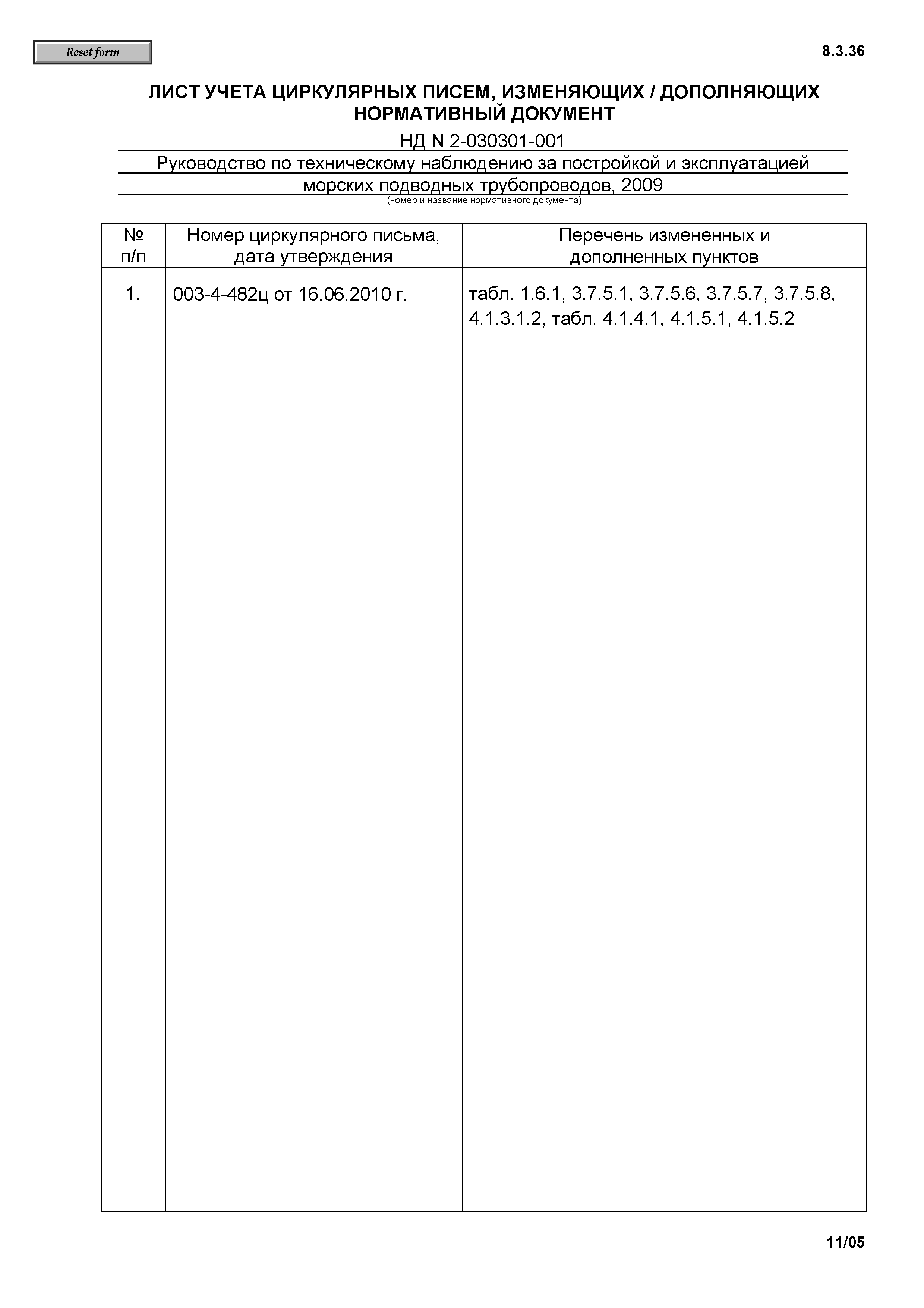 Reset form

8.3.36

ЛИСТ УЧЕТА ЦИРКУЛЯРНЫХ ПИСЕМ, ИЗМЕНЯЮЩИХ / ДОПОЛНЯЮЩИХ НОРМАТИВНЫЙ ДОКУМЕНТ

НД N 2-030301-001

Руководство по техническому наблюдению за постройкой и эксплуатацией морских подводных трубопроводов, 2009

(номер и название нормативного документа)

| № п/п | Номер циркулярного письма, дата утверждения | Перечень измененных и дополненных пунктов |
|---|---|---|
| 1. | 003-4-482ц от 16.06.2010 г. | табл. 1.6.1, 3.7.5.1, 3.7.5.6, 3.7.5.7, 3.7.5.8, 4.1.3.1.2, табл. 4.1.4.1, 4.1.5.1, 4.1.5.2 |

11/05